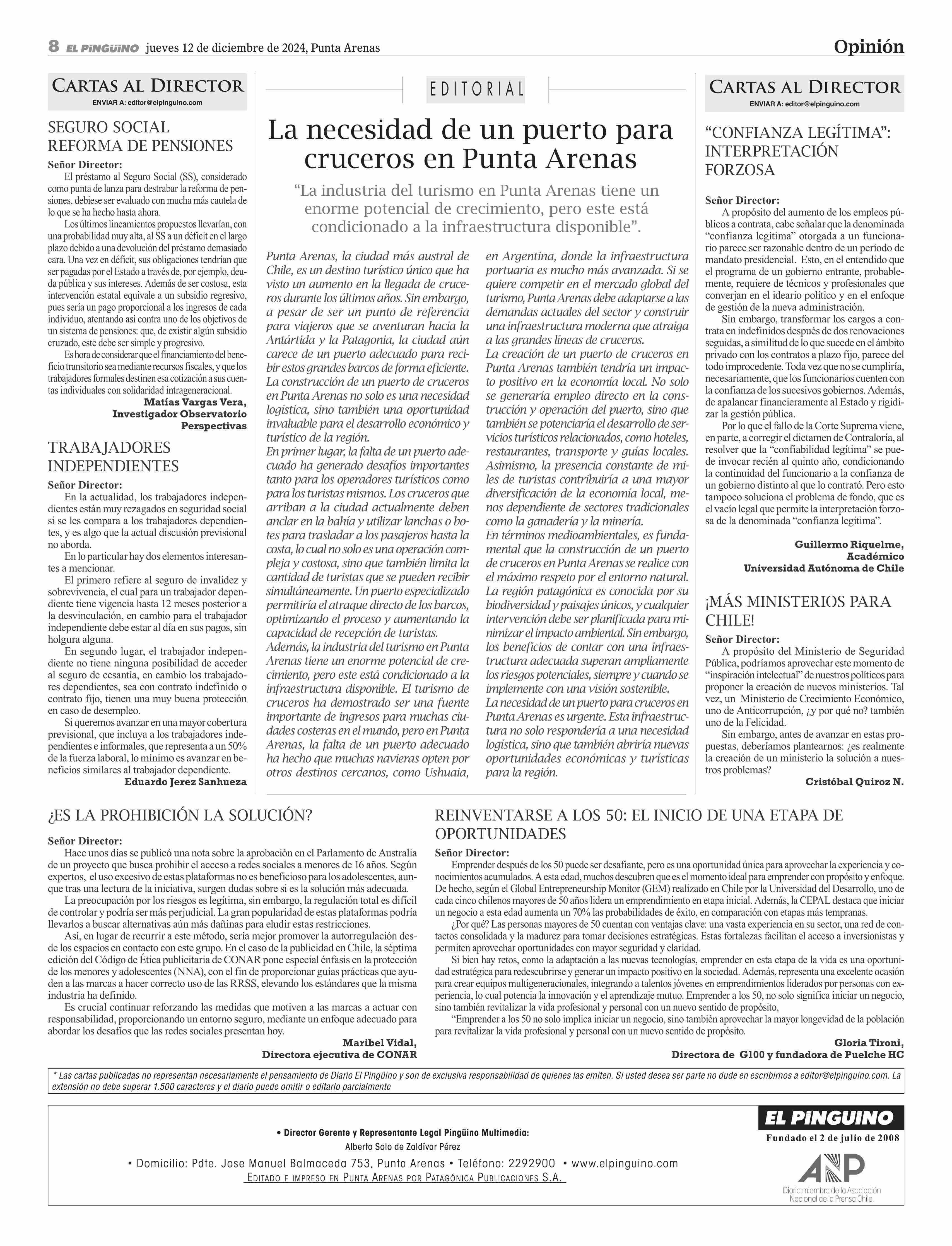 8 EL PINGÜINO jueves 12 de diciembre de 2024, Punta Arenas

Opinión

CARTAS AL DIRECTOR
ENVIAR A: editor@elpinguino.com

SEGURO SOCIAL REFORMA DE PENSIONES

Señor Director:
El préstamo al Seguro Social (SS), considerado como punta de lanza para destrabar la reforma de pensiones, debiese ser evaluado con mucha más cautela de lo que se ha hecho hasta ahora.
Los últimos lineamientos propuestos llevarían, con una probabilidad muy alta, al SS a un déficit en el largo plazo debido a una devolución del préstamo demasiado cara. Una vez en déficit, sus obligaciones tendrían que ser pagadas por el Estado a través de, por ejemplo, deuda pública y sus intereses. Además de ser costosa, esta intervención estatal equivale a un subsidio regresivo, pues sería un pago proporcional a los ingresos de cada individuo, atentando así contra uno de los objetivos de un sistema de pensiones: que, de existir algún subsidio cruzado, este debe ser simple y progresivo.
Es hora de considerar que el financiamiento del beneficio transitorio sea mediante recursos fiscales, y que los trabajadores formales destinen esa cotización a sus cuentas individuales con solidaridad intrageneracional.
Matías Vargas Vera,
Investigador Observatorio Perspectivas

TRABAJADORES INDEPENDIENTES

Señor Director:
En la actualidad, los trabajadores independientes están muy rezagados en seguridad social si se les compara a los trabajadores dependientes, y es algo que la actual discusión previsional no aborda.
En lo particular hay dos elementos interesantes a mencionar.
El primero refiere al seguro de invalidez y sobrevivencia, el cual para un trabajador dependiente tiene vigencia hasta 12 meses posterior a la desvinculación, en cambio para el trabajador independiente debe estar al día en sus pagos, sin holgura alguna.
En segundo lugar, el trabajador independiente no tiene ninguna posibilidad de acceder al seguro de cesantía, en cambio los trabajadores dependientes, sea con contrato indefinido o contrato fijo, tienen una muy buena protección en caso de desempleo.
Si queremos avanzar en una mayor cobertura previsional, que incluya a los trabajadores independientes e informales, que representa a un 50% de la fuerza laboral, lo mínimo es avanzar en beneficios similares al trabajador dependiente.
Eduardo Jerez Sanhueza

EDITORIAL

La necesidad de un puerto para cruceros en Punta Arenas

“La industria del turismo en Punta Arenas tiene un enorme potencial de crecimiento, pero este está condicionado a la infraestructura disponible”.

Punta Arenas, la ciudad más austral de Chile, es un destino turístico único que ha visto un aumento en la llegada de cruceros durante los últimos años. Sin embargo, a pesar de ser un punto de referencia para viajeros que se aventuran hacia la Antártida y la Patagonia, la ciudad aún carece de un puerto adecuado para recibir estos grandes barcos de forma eficiente.
La construcción de un puerto de cruceros en Punta Arenas no solo es una necesidad logística, sino también una oportunidad invaluable para el desarrollo económico y turístico de la región.
En primer lugar, la falta de un puerto adecuado ha generado desafíos importantes tanto para los operadores turísticos como para los turistas mismos. Los cruceros que arriban a la ciudad actualmente deben anclar en la bahía y utilizar lanchas o botes para trasladar a los pasajeros hasta la costa, lo cual no solo es una operación compleja y costosa, sino que también limita la cantidad de turistas que se pueden recibir simultáneamente. Un puerto especializado permitiría el atraque directo de los barcos, optimizando el proceso y aumentando la capacidad de recepción de turistas.
Además, la industria del turismo en Punta Arenas tiene un enorme potencial de crecimiento, pero este está condicionado a la infraestructura disponible. El turismo de cruceros ha demostrado ser una fuente importante de ingresos para muchas ciudades costeras en el mundo, pero en Punta Arenas, la falta de un puerto adecuado ha hecho que muchas navieras opten por otros destinos cercanos, como Ushuaia, en Argentina, donde la infraestructura portuaria es mucho más avanzada. Si se quiere competir en el mercado global del turismo, Punta Arenas debe adaptarse a las demandas actuales del sector y construir una infraestructura moderna que atraiga a las grandes líneas de cruceros.
La creación de un puerto de cruceros en Punta Arenas también tendría un impacto positivo en la economía local. No solo se generaría empleo directo en la construcción y operación del puerto, sino que también se potenciaría el desarrollo de servicios turísticos relacionados, como hoteles, restaurantes, transporte y guías locales. Asimismo, la presencia constante de miles de turistas contribuiría a una mayor diversificación de la economía local, menos dependiente de sectores tradicionales como la ganadería y la minería.
En términos medioambientales, es fundamental que la construcción de un puerto de cruceros en Punta Arenas se realice con el máximo respeto por el entorno natural. La región patagónica es conocida por su biodiversidad y paisajes únicos, y cualquier intervención debe ser planificada para minimizar el impacto ambiental. Sin embargo, los beneficios de contar con una infraestructura adecuada superan ampliamente los riesgos potenciales, siempre y cuando se implemente con una visión sostenible.
La necesidad de un puerto para cruceros en Punta Arenas es urgente. Esta infraestructura no solo respondería a una necesidad logística, sino que también abriría nuevas oportunidades económicas y turísticas para la región.

CARTAS AL DIRECTOR
ENVIAR A: editor@elpinguino.com

“CONFIANZA LEGÍTIMA”: INTERPRETACIÓN FORZOSA

Señor Director:
A propósito del aumento de los empleos públicos a contrata, cabe señalar que la denominada “confianza legítima” otorgada a un funcionario parece ser razonable dentro de un período de mandato presidencial. Esto, en el entendido que el programa de un gobierno entrante, probablemente, requiere de técnicos y profesionales que converjan en el ideario político y en el enfoque de gestión de la nueva administración.
Sin embargo, transformar los cargos a contrata en indefinidos después de dos renovaciones seguidas, a similitud de lo que sucede en el ámbito privado con los contratos a plazo fijo, parece del todo improcedente. Toda vez que no se cumpliría, necesariamente, que los funcionarios cuenten con la confianza de los sucesivos gobiernos. Además, de apalancar financieramente al Estado y rigidizar la gestión pública.
Por lo que el fallo de la Corte Suprema viene, en parte, a corregir el dictamen de Contraloría, al resolver que la “confiabilidad legítima” se puede invocar recién al quinto año, condicionando la continuidad del funcionario a la confianza de un gobierno distinto al que lo contrató. Pero esto tampoco soluciona el problema de fondo, que es el vacío legal que permite la interpretación forzosa de la denominada “confianza legítima”.
Guillermo Riquelme,
Académico
Universidad Autónoma de Chile

¡MÁS MINISTERIOS PARA CHILE!

Señor Director:
A propósito del Ministerio de Seguridad Pública, podríamos aprovechar este momento de “inspiración intelectual” de nuestros políticos para proponer la creación de nuevos ministerios. Tal vez, un Ministerio de Crecimiento Económico, uno de Anticorrupción, ¿y por qué no? también uno de la Felicidad.
Sin embargo, antes de avanzar en estas propuestas, deberíamos plantearnos: ¿es realmente la creación de un ministerio la solución a nuestros problemas?
Cristóbal Quiroz N.

¿ES LA PROHIBICIÓN LA SOLUCIÓN?

Señor Director:
Hace unos días se publicó una nota sobre la aprobación en el Parlamento de Australia de un proyecto que busca prohibir el acceso a redes sociales a menores de 16 años. Según expertos, el uso excesivo de estas plataformas no es beneficioso para los adolescentes, aunque tras una lectura de la iniciativa, surgen dudas sobre si es la solución más adecuada.
La preocupación por los riesgos es legítima, sin embargo, la regulación total es difícil de controlar y podría ser más perjudicial. La gran popularidad de estas plataformas podría llevarlos a buscar alternativas aún más dañinas para eludir estas restricciones.
Así, en lugar de recurrir a este método, sería mejor promover la autorregulación desde los espacios en contacto con este grupo. En el caso de la publicidad en Chile, la séptima edición del Código de Ética publicitaria de CONAR pone especial énfasis en la protección de los menores y adolescentes (NNA), con el fin de proporcionar guías prácticas que ayuden a las marcas a hacer correcto uso de las RRSS, elevando los estándares que la misma industria ha definido.
Es crucial continuar reforzando las medidas que motiven a las marcas a actuar con responsabilidad, proporcionando un entorno seguro, mediante un enfoque adecuado para abordar los desafíos que las redes sociales presentan hoy.
Maribel Vidal,
Directora ejecutiva de CONAR

REINVENTARSE A LOS 50: EL INICIO DE UNA ETAPA DE OPORTUNIDADES

Señor Director:
Emprender después de los 50 puede ser desafiante, pero es una oportunidad única para aprovechar la experiencia y conocimientos acumulados. A esta edad, muchos descubren que es el momento ideal para emprender con propósito y enfoque. De hecho, según el Global Entrepreneurship Monitor (GEM) realizado en Chile por la Universidad del Desarrollo, uno de cada cinco chilenos mayores de 50 años lidera un emprendimiento en etapa inicial. Además, la CEPAL destaca que iniciar un negocio a esta edad aumenta un 70% las probabilidades de éxito, en comparación con etapas más tempranas.
¿Por qué? Las personas mayores de 50 cuentan con ventajas clave: una vasta experiencia en su sector, una red de contactos consolidada y la madurez para tomar decisiones estratégicas. Estas fortalezas facilitan el acceso a inversionistas y permiten aprovechar oportunidades con mayor seguridad y claridad.
Si bien hay retos, como la adaptación a las nuevas tecnologías, emprender en esta etapa de la vida es una oportunidad estratégica para redescubrirse y generar un impacto positivo en la sociedad. Además, representa una excelente ocasión para crear equipos multigeneracionales, integrando a talentos jóvenes en emprendimientos liderados por personas con experiencia, lo cual potencia la innovación y el aprendizaje mutuo. Emprender a los 50, no solo significa iniciar un negocio, sino también revitalizar la vida profesional y personal con un nuevo sentido de propósito,
“Emprender a los 50 no solo implica iniciar un negocio, sino también aprovechar la mayor longevidad de la población para revitalizar la vida profesional y personal con un nuevo sentido de propósito.
Gloria Tironi,
Directora de G100 y fundadora de Puelche HC

* Las cartas publicadas no representan necesariamente el pensamiento de Diario El Pingüino y son de exclusiva responsabilidad de quienes las emiten. Si usted desea ser parte no dude en escribirnos a editor@elpinguino.com. La extensión no debe superar 1.500 caracteres y el diario puede omitir o editarlo parcialmente

• Director Gerente y Representante Legal Pingüino Multimedia:
Alberto Solo de Zaldívar Pérez
• Domicilio: Pdte. Jose Manuel Balmaceda 753, Punta Arenas • Teléfono: 2292900 • www.elpinguino.com
EDITADO E IMPRESO EN PUNTA ARENAS POR PATAGÓNICA PUBLICACIONES S.A.

EL PINGÜINO
Fundado el 2 de julio de 2008
ANP
Diario miembro de la Asociación Nacional de la Prensa Chile.